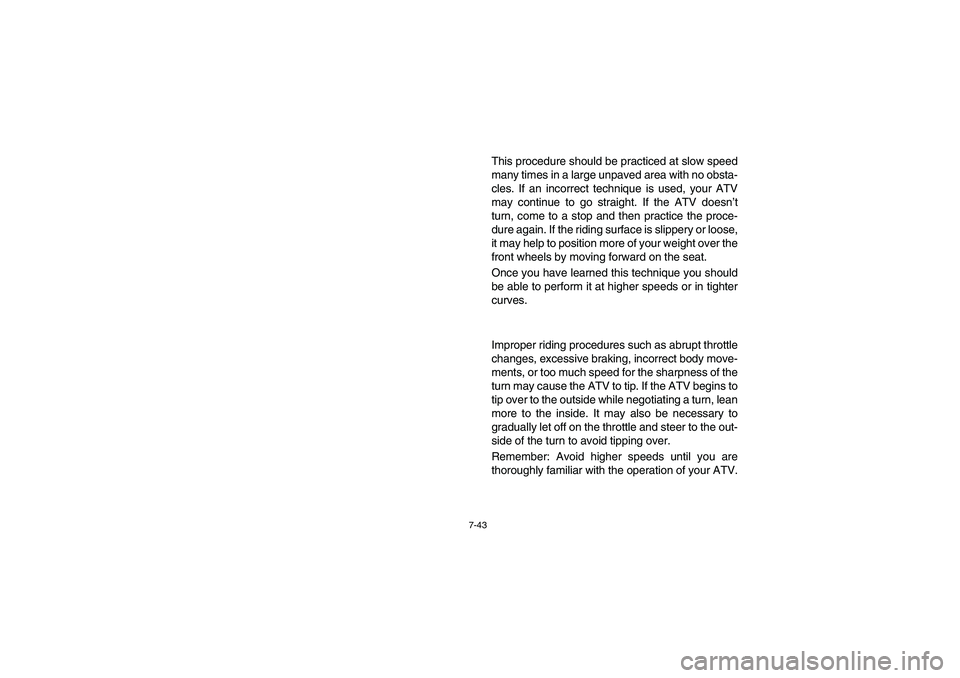 This procedure should be practiced at slow speed many times in a large unpaved area with no obstacles. If an incorrect technique is used, your ATV may continue to go straight. If the ATV doesn't turn, come to a stop and then practice the procedure again. If the riding surface is slippery or loose, it may help to position more of your weight over the front wheels by moving forward on the seat.

Once you have learned this technique you should be able to perform it at higher speeds or in tighter curves.

Improper riding procedures such as abrupt throttle changes, excessive braking, incorrect body movements, or too much speed for the sharpness of the turn may cause the ATV to tip. If the ATV begins to tip over to the outside while negotiating a turn, lean more to the inside. It may also be necessary to gradually let off on the throttle and steer to the outside of the turn to avoid tipping over.

Remember: Avoid higher speeds until you are thoroughly familiar with the operation of your ATV.

7-43

carmanualsonline.info